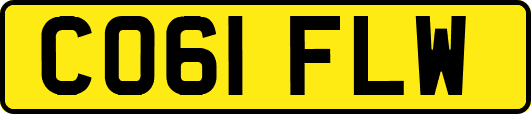 CO61 FLW